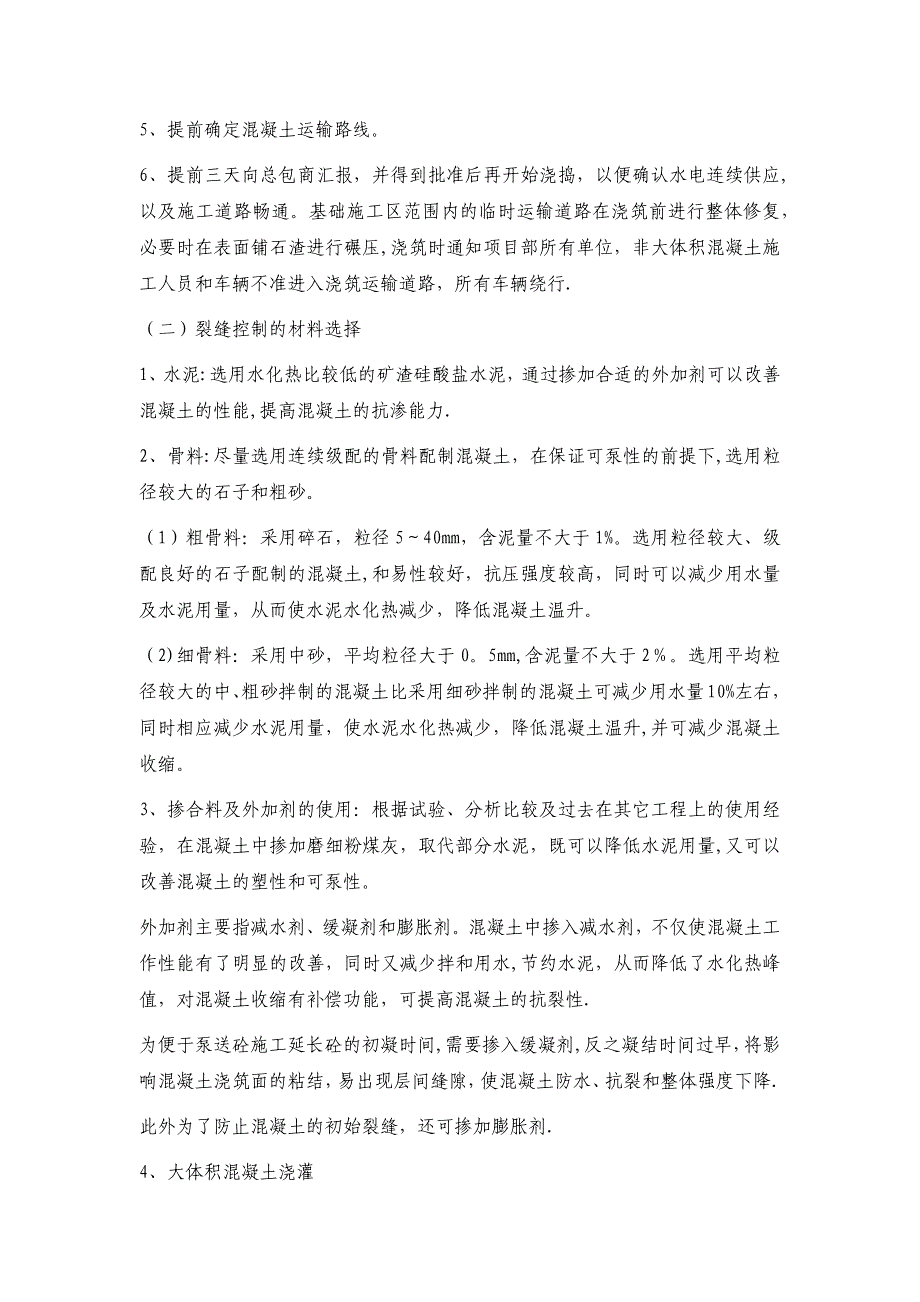 5、提前确定混凝土运输路线。

6、提前三天向总包商汇报，并得到批准后再开始浇捣，以便确认水电连续供应，以及施工道路畅通。基础施工区范围内的临时运输道路在浇筑前进行整体修复，必要时在表面铺石渣进行碾压，浇筑时通知项目部所有单位，非大体积混凝土施工人员和车辆不准进入浇筑运输道路，所有车辆绕行.

（二）裂缝控制的材料选择

1、水泥:选用水化热比较低的矿渣硅酸盐水泥，通过掺加合适的外加剂可以改善混凝土的性能，提高混凝土的抗渗能力.

2、骨料:尽量选用连续级配的骨料配制混凝土，在保证可泵性的前提下,选用粒径较大的石子和粗砂。

（1）粗骨料：采用碎石，粒径5～40mm，含泥量不大于1%。选用粒径较大、级配良好的石子配制的混凝土,和易性较好，抗压强度较高，同时可以减少用水量及水泥用量，从而使水泥水化热减少，降低混凝土温升。

（2)细骨料：采用中砂，平均粒径大于0。5mm,含泥量不大于2％。选用平均粒径较大的中、粗砂拌制的混凝土比采用细砂拌制的混凝土可减少用水量10%左右，同时相应减少水泥用量，使水泥水化热减少，降低混凝土温升,并可减少混凝土收缩。

3、掺合料及外加剂的使用：根据试验、分析比较及过去在其它工程上的使用经验，在混凝土中掺加磨细粉煤灰，取代部分水泥，既可以降低水泥用量,又可以改善混凝土的塑性和可泵性。

外加剂主要指减水剂、缓凝剂和膨胀剂。混凝土中掺入减水剂，不仅使混凝土工作性能有了明显的改善，同时又减少拌和用水,节约水泥，从而降低了水化热峰值，对混凝土收缩有补偿功能，可提高混凝土的抗裂性.

为便于泵送砼施工延长砼的初凝时间,需要掺入缓凝剂,反之凝结时间过早,将影响混凝土浇筑面的粘结，易出现层间缝隙,使混凝土防水、抗裂和整体强度下降.

此外为了防止混凝土的初始裂缝，还可掺加膨胀剂.

4、大体积混凝土浇灌